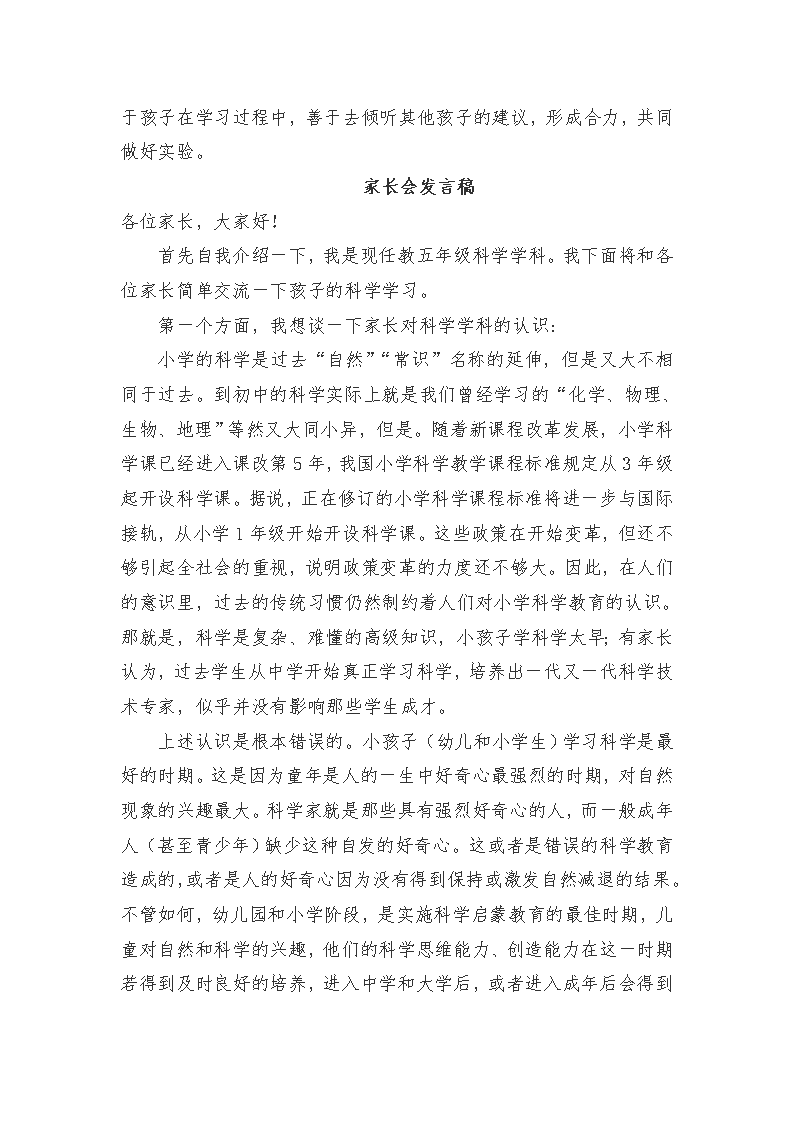 于孩子在学习过程中，善于去倾听其他孩子的建议，形成合力，共同做好实验。

家长会发言稿

各位家长，大家好！

首先自我介绍一下，我是现任教五年级科学学科。我下面将和各位家长简单交流一下孩子的科学学习。

第一个方面，我想谈一下家长对科学学科的认识：

小学的科学是过去“自然”“常识”名称的延伸，但是又大不相同于过去。到初中的科学实际上就是我们曾经学习的“化学、物理、生物、地理”等然又大同小异，但是。随着新课程改革发展，小学科学课已经进入课改第5年，我国小学科学教学课程标准规定从3年级起开设科学课。据说，正在修订的小学科学课程标准将进一步与国际接轨，从小学1年级开始开设科学课。这些政策在开始变革，但还不够引起全社会的重视，说明政策变革的力度还不够大。因此，在人们的意识里，过去的传统习惯仍然制约着人们对小学科学教育的认识。那就是，科学是复杂、难懂的高级知识，小孩子学科学太早；有家长认为，过去学生从中学开始真正学习科学，培养出一代又一代科学技术专家，似乎并没有影响那些学生成才。

上述认识是根本错误的。小孩子（幼儿和小学生）学习科学是最好的时期。这是因为童年是人的一生中好奇心最强烈的时期，对自然现象的兴趣最大。科学家就是那些具有强烈好奇心的人，而一般成年人（甚至青少年）缺少这种自发的好奇心。这或者是错误的科学教育造成的，或者是人的好奇心因为没有得到保持或激发自然减退的结果。不管如何，幼儿园和小学阶段，是实施科学启蒙教育的最佳时期，儿童对自然和科学的兴趣，他们的科学思维能力、创造能力在这一时期若得到及时良好的培养，进入中学和大学后，或者进入成年后会得到